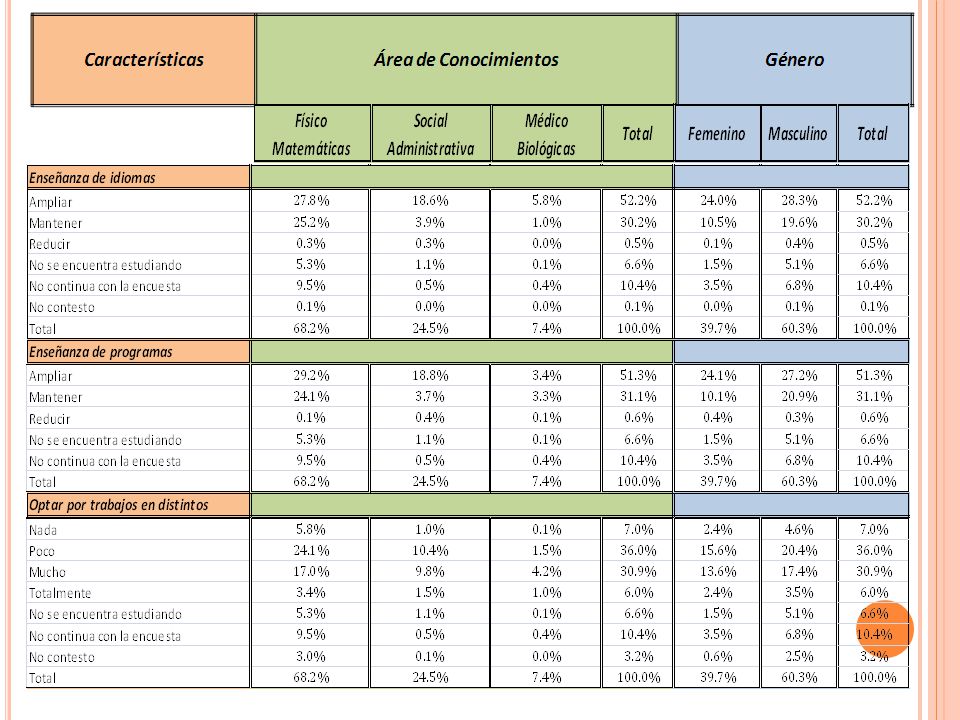 | Características | Área de Conocimientos | | | | Género | | |
|---|---|---|---|---|---|---|---|
| | Físico Matemáticas | Social Administrativa | Médico Biológicas | Total | Femenino | Masculino | Total |
| Enseñanza de idiomas | | | | | | | |
| Ampliar | 27.8% | 18.6% | 5.8% | 52.2% | 24.0% | 28.3% | 52.2% |
| Mantener | 25.2% | 3.9% | 1.0% | 30.2% | 10.5% | 19.6% | 30.2% |
| Reducir | 0.3% | 0.3% | 0.0% | 0.5% | 0.1% | 0.4% | 0.5% |
| No se encuentra estudiando | 5.3% | 1.1% | 0.1% | 6.6% | 1.5% | 5.1% | 6.6% |
| No continua con la encuesta | 9.5% | 0.5% | 0.4% | 10.4% | 3.5% | 6.8% | 10.4% |
| No contesto | 0.1% | 0.0% | 0.0% | 0.1% | 0.0% | 0.1% | 0.1% |
| Total | 68.2% | 24.5% | 7.4% | 100.0% | 39.7% | 60.3% | 100.0% |
| Enseñanza de programas | | | | | | | |
| Ampliar | 29.2% | 18.8% | 3.4% | 51.3% | 24.1% | 27.2% | 51.3% |
| Mantener | 24.1% | 3.7% | 3.3% | 31.1% | 10.1% | 20.9% | 31.1% |
| Reducir | 0.1% | 0.4% | 0.1% | 0.6% | 0.4% | 0.3% | 0.6% |
| No se encuentra estudiando | 5.3% | 1.1% | 0.1% | 6.6% | 1.5% | 5.1% | 6.6% |
| No continua con la encuesta | 9.5% | 0.5% | 0.4% | 10.4% | 3.5% | 6.8% | 10.4% |
| Total | 68.2% | 24.5% | 7.4% | 100.0% | 39.7% | 60.3% | 100.0% |
| Optar por trabajos en distintos | | | | | | | |
| Nada | 5.8% | 1.0% | 0.1% | 7.0% | 2.4% | 4.6% | 7.0% |
| Poco | 24.1% | 10.4% | 1.5% | 36.0% | 15.6% | 20.4% | 36.0% |
| Mucho | 17.0% | 9.8% | 4.2% | 30.9% | 13.6% | 17.4% | 30.9% |
| Totalmente | 3.4% | 1.5% | 1.0% | 6.0% | 2.4% | 3.5% | 6.0% |
| No se encuentra estudiando | 5.3% | 1.1% | 0.1% | 6.6% | 1.5% | 5.1% | 6.6% |
| No continua con la encuesta | 9.5% | 0.5% | 0.4% | 10.4% | 3.5% | 6.8% | 10.4% |
| No contesto | 3.0% | 0.1% | 0.0% | 3.2% | 0.6% | 2.5% | 3.2% |
| Total | 68.2% | 24.5% | 7.4% | 100.0% | 39.7% | 60.3% | 100.0% |